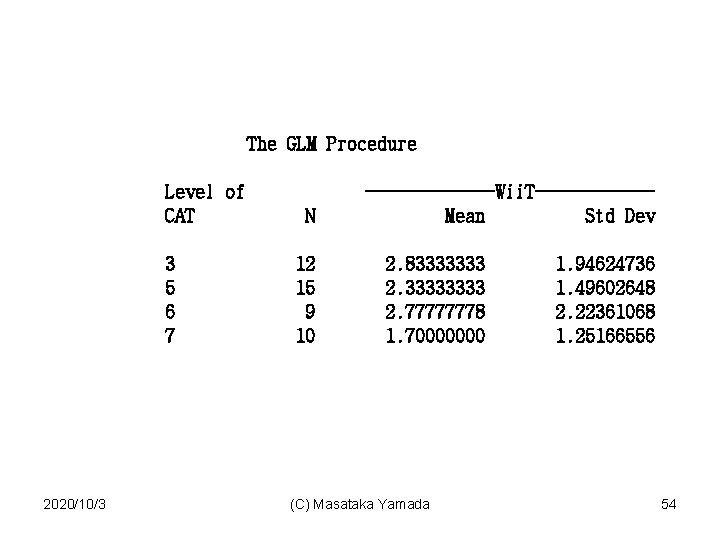 The GLM Procedure

| Level of CAT | N | WiiT Mean | WiiT Std Dev |
|---|---|---|---|
| 3 | 12 | 2.83333333 | 1.94624736 |
| 5 | 15 | 2.33333333 | 1.49602648 |
| 6 | 9 | 2.77777778 | 2.22361068 |
| 7 | 10 | 1.70000000 | 1.25166556 |

2020/10/3 (C) Masataka Yamada 54